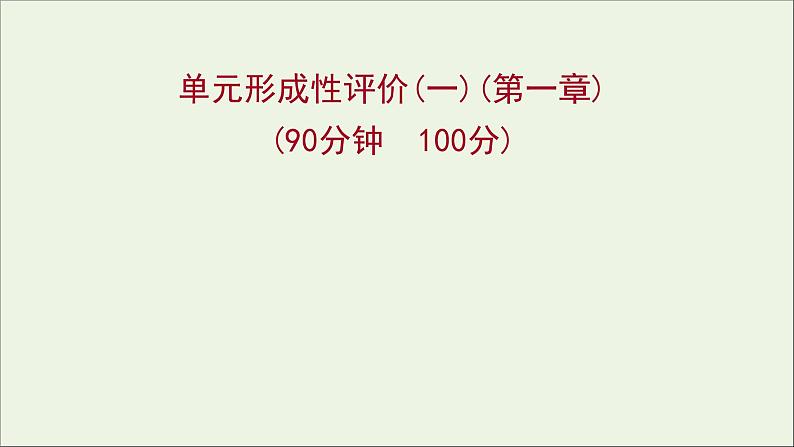 单元形成性评价(一)(第一章)
(90分钟　100分)